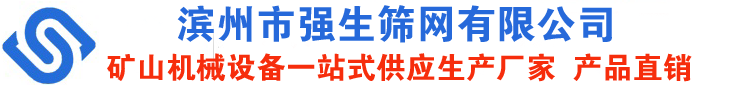 滨州市强生筛网有限公司
矿山机械设备一站式供应生产厂家 产品直销